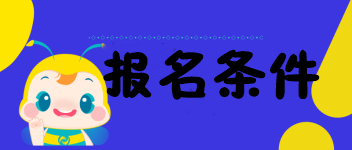 报名条件